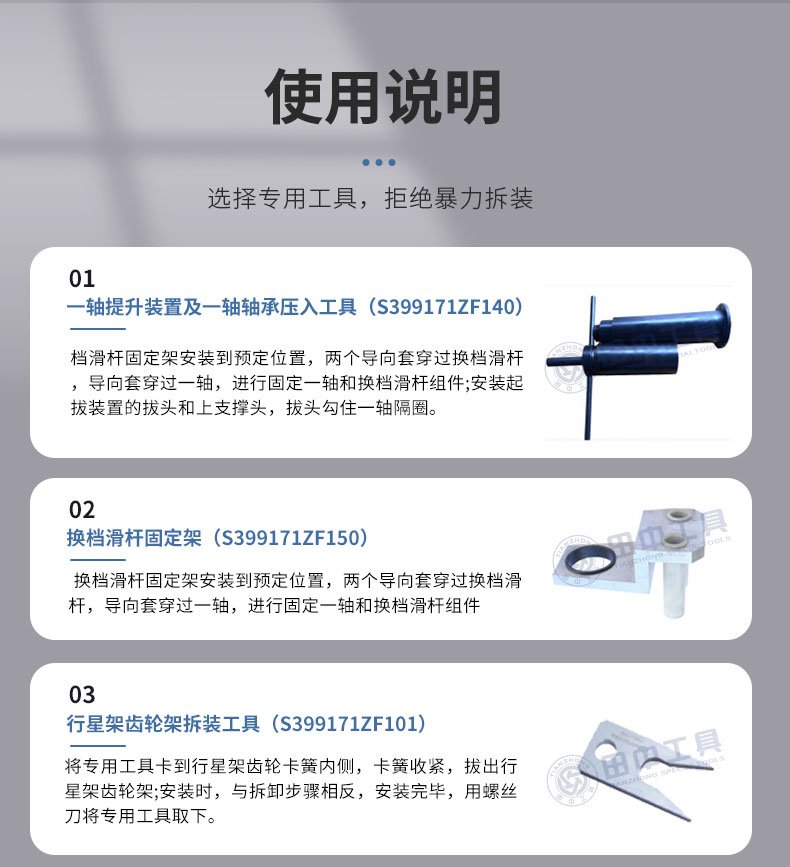 使用说明

选择专用工具，拒绝暴力拆装

01

一轴提升装置及一轴轴承压入工具（S399171ZF140）

档滑杆固定架安装到预定位置，两个导向套穿过换档滑杆，导向套穿过一轴，进行固定一轴和换档滑杆组件;安装起拔装置的拔头和上支撑头，拔头勾住一轴隔圈。

02

换档滑杆固定架（S399171ZF150）

换档滑杆固定架安装到预定位置，两个导向套穿过换档滑杆，导向套穿过一轴，进行固定一轴和换档滑杆组件

03

行星架齿轮架拆装工具（S399171ZF101）

将专用工具卡到行星架齿轮卡簧内侧，卡簧收紧，拔出行星架齿轮架;安装时，与拆卸步骤相反，安装完毕，用螺丝刀将专用工具取下。

田中工具
TIANZHONG SPECIAL TOOLS